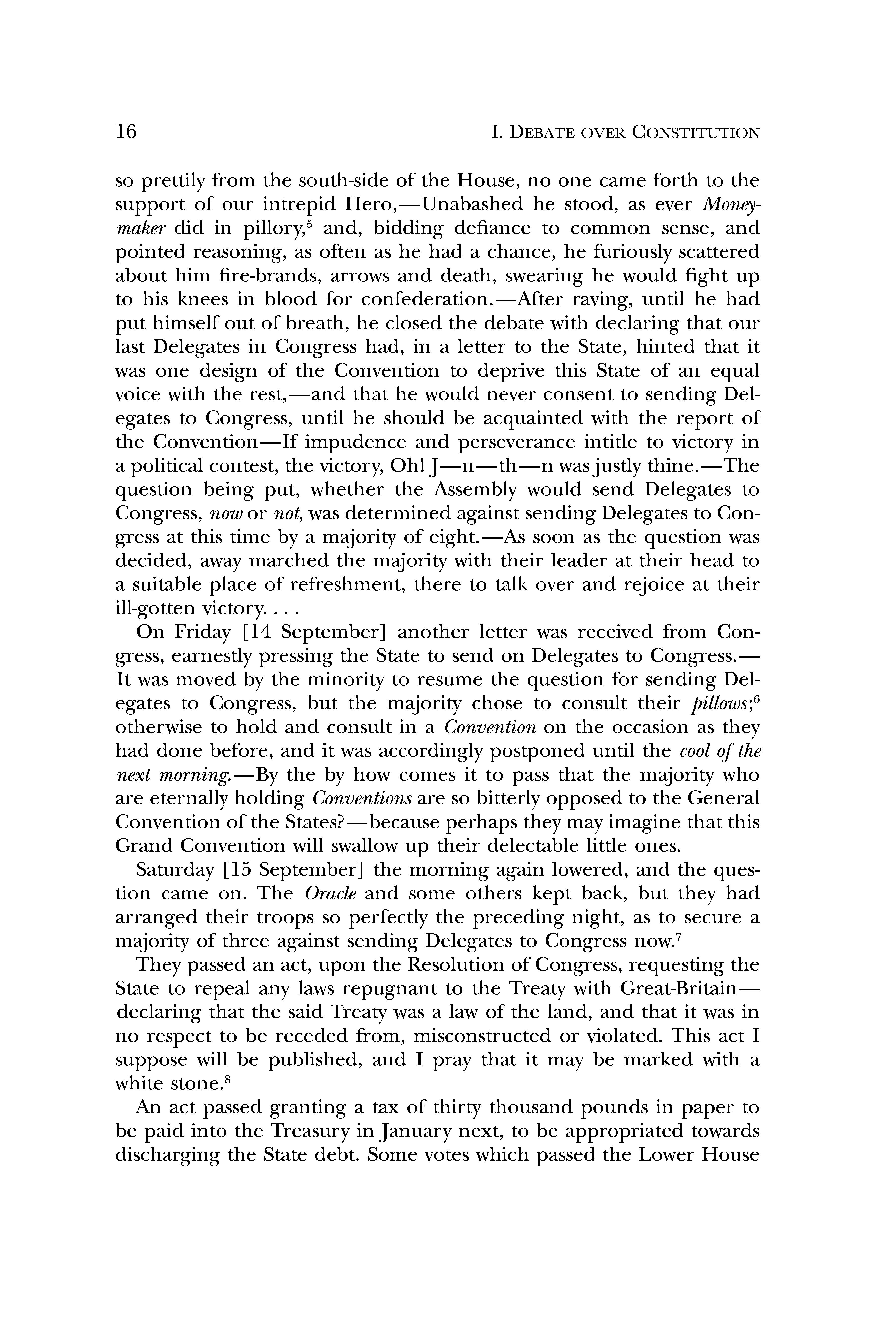 16

I. DEBATE OVER CONSTITUTION

so prettily from the south-side of the House, no one came forth to the support of our intrepid Hero,—Unabashed he stood, as ever Moneymaker did in pillory,$^5$ and, bidding defiance to common sense, and pointed reasoning, as often as he had a chance, he furiously scattered about him fire-brands, arrows and death, swearing he would fight up to his knees in blood for confederation.—After raving, until he had put himself out of breath, he closed the debate with declaring that our last Delegates in Congress had, in a letter to the State, hinted that it was one design of the Convention to deprive this State of an equal voice with the rest,—and that he would never consent to sending Delegates to Congress, until he should be acquainted with the report of the Convention—If impudence and perseverance intitle to victory in a political contest, the victory, Oh! J—n—th—n was justly thine.—The question being put, whether the Assembly would send Delegates to Congress, now or not, was determined against sending Delegates to Congress at this time by a majority of eight.—As soon as the question was decided, away marched the majority with their leader at their head to a suitable place of refreshment, there to talk over and rejoice at their ill-gotten victory. . . .

On Friday [14 September] another letter was received from Congress, earnestly pressing the State to send on Delegates to Congress.—It was moved by the minority to resume the question for sending Delegates to Congress, but the majority chose to consult their pillows;$^6$ otherwise to hold and consult in a Convention on the occasion as they had done before, and it was accordingly postponed until the cool of the next morning.—By the by how comes it to pass that the majority who are eternally holding Conventions are so bitterly opposed to the General Convention of the States?—because perhaps they may imagine that this Grand Convention will swallow up their delectable little ones.

Saturday [15 September] the morning again lowered, and the question came on. The Oracle and some others kept back, but they had arranged their troops so perfectly the preceding night, as to secure a majority of three against sending Delegates to Congress now.$^7$

They passed an act, upon the Resolution of Congress, requesting the State to repeal any laws repugnant to the Treaty with Great-Britain—declaring that the said Treaty was a law of the land, and that it was in no respect to be receded from, misconstructed or violated. This act I suppose will be published, and I pray that it may be marked with a white stone.$^8$

An act passed granting a tax of thirty thousand pounds in paper to be paid into the Treasury in January next, to be appropriated towards discharging the State debt. Some votes which passed the Lower House